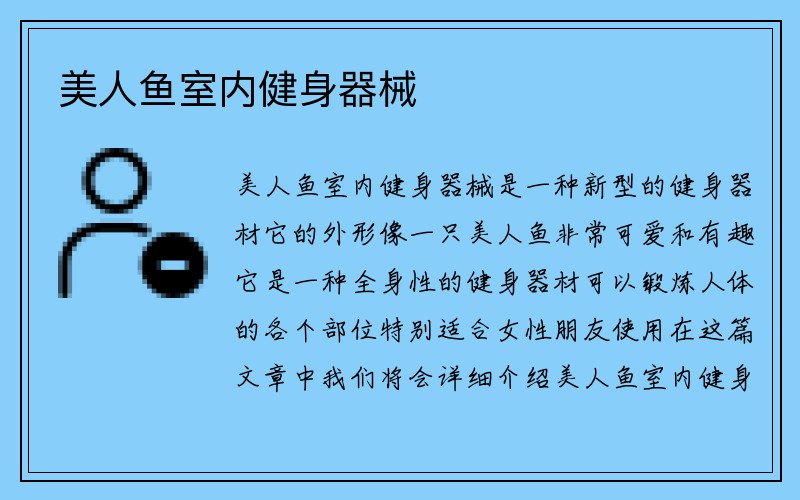 美人鱼室内健身器械

美人鱼室内健身器械是一种新型的健身器材它的外形像一只美人鱼非常可爱和有趣它是一种全身性的健身器材可以锻炼人体的各个部位特别适合女性朋友使用在这篇文章中我们将会详细介绍美人鱼室内健身